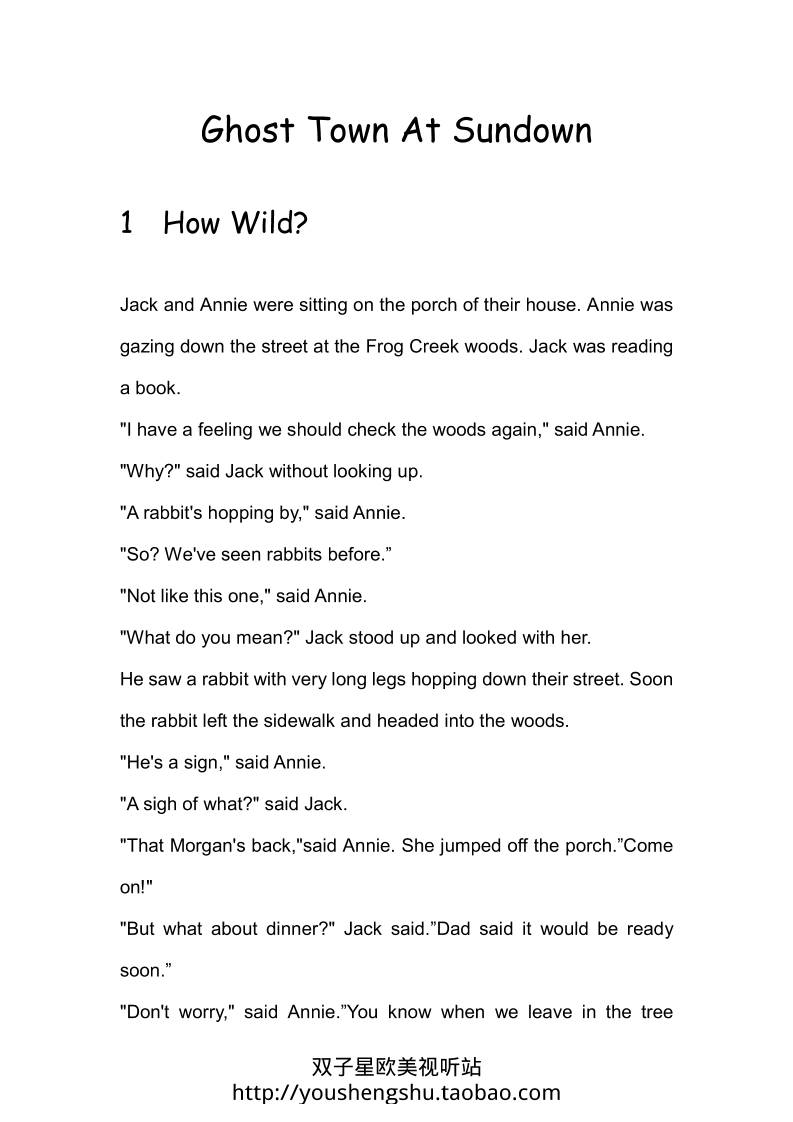 Ghost Town At Sundown

1 How Wild?

Jack and Annie were sitting on the porch of their house. Annie was gazing down the street at the Frog Creek woods. Jack was reading a book.

"I have a feeling we should check the woods again," said Annie.

"Why?" said Jack without looking up.

"A rabbit's hopping by," said Annie.

"So? We've seen rabbits before.”

"Not like this one," said Annie.

"What do you mean?" Jack stood up and looked with her.

He saw a rabbit with very long legs hopping down their street. Soon the rabbit left the sidewalk and headed into the woods.

"He's a sign," said Annie.

"A sigh of what?" said Jack.

"That Morgan's back,"said Annie. She jumped off the porch.”Come on!"

"But what about dinner?" Jack said.”Dad said it would be ready soon.”

"Don't worry," said Annie.”You know when we leave in the tree

双子星欧美视听站
http://youshengshu.taobao.com